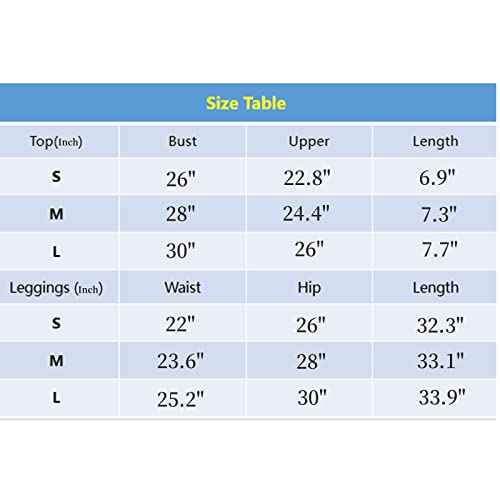 Size Table

| Top(Inch) | Bust | Upper | Length |
|---|---|---|---|
| S | 26" | 22.8" | 6.9" |
| M | 28" | 24.4" | 7.3" |
| L | 30" | 26" | 7.7" |
| Leggings (Inch) | Waist | Hip | Length |
| S | 22" | 26" | 32.3" |
| M | 23.6" | 28" | 33.1" |
| L | 25.2" | 30" | 33.9" |